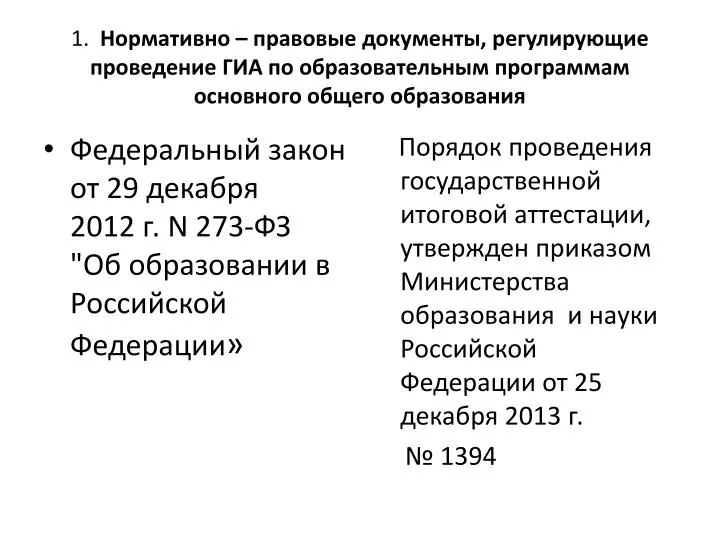 1. Нормативно – правовые документы, регулирующие проведение ГИА по образовательным программам основного общего образования

• Федеральный закон от 29 декабря 2012 г. N 273-ФЗ "Об образовании в Российской Федерации»

Порядок проведения государственной итоговой аттестации, утвержден приказом Министерства образования и науки Российской Федерации от 25 декабря 2013 г.
№ 1394